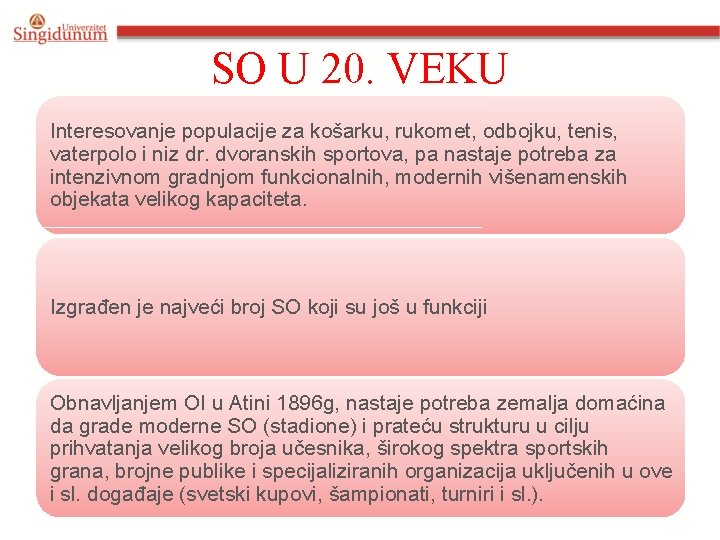 Univerzitet
Singidunum

SO U 20. VEKU

Interesovanje populacije za košarku, rukomet, odbojku, tenis, vaterpolo i niz dr. dvoranskih sportova, pa nastaje potreba za intenzivnom gradnjom funkcionalnih, modernih višenamenskih objekata velikog kapaciteta.

Izgrađen je najveći broj SO koji su još u funkciji

Obnavljanjem OI u Atini 1896g, nastaje potreba zemalja domaćina da grade moderne SO (stadione) i prateću strukturu u cilju prihvatanja velikog broja učesnika, širokog spektra sportskih grana, brojne publike i specijaliziranih organizacija uključenih u ove i sl. događaje (svetski kupovi, šampionati, turniri i sl.).